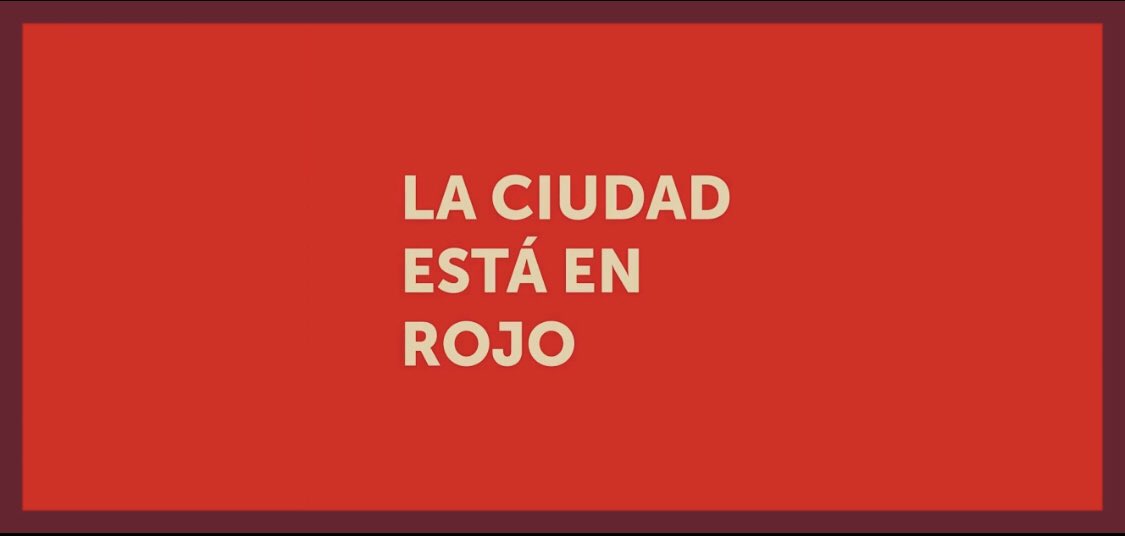 LA CIUDAD ESTÁ EN ROJO